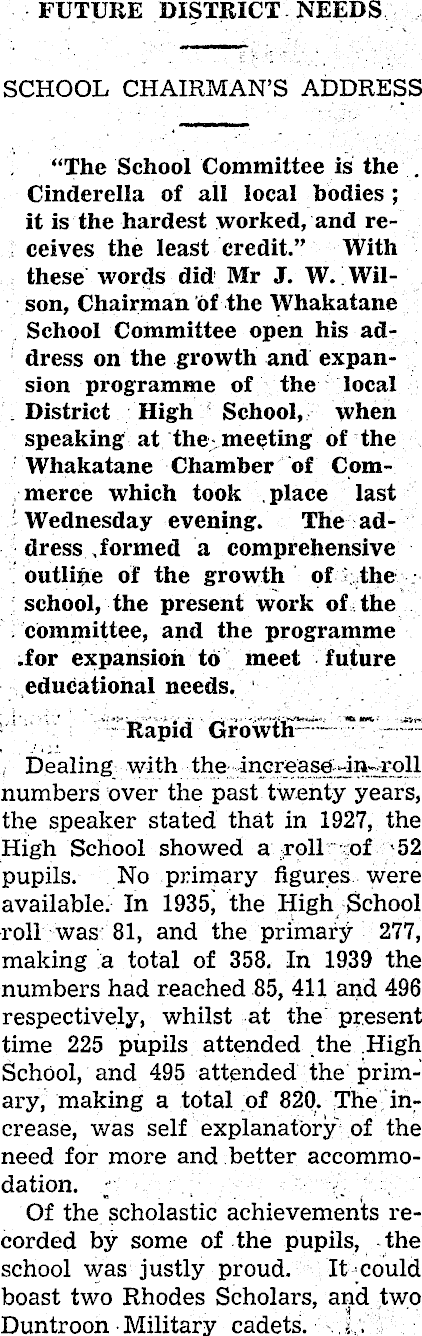 FUTURE DISTRICT NEEDS

SCHOOL CHAIRMAN'S ADDRESS

"The School Committee is the Cinderella of all local bodies; it is the hardest worked, and receives the least credit." With these words did Mr J. W. Wilson, Chairman of the Whakatane School Committee open his address on the growth and expansion programme of the local District High School, when speaking at the meeting of the Whakatane Chamber of Commerce which took place last Wednesday evening. The address formed a comprehensive outline of the growth of the school, the present work of the committee, and the programme for expansion to meet future educational needs.

Rapid Growth

Dealing with the increase in roll numbers over the past twenty years, the speaker stated that in 1927, the High School showed a roll of 52 pupils. No primary figures were available. In 1935, the High School roll was 81, and the primary 277, making a total of 358. In 1939 the numbers had reached 85, 411 and 496 respectively, whilst at the present time 225 pupils attended the High School, and 495 attended the primary, making a total of 820. The increase, was self explanatory of the need for more and better accommodation.

Of the scholastic achievements recorded by some of the pupils, the school was justly proud. It could boast two Rhodes Scholars, and two Duntroon Military cadets.